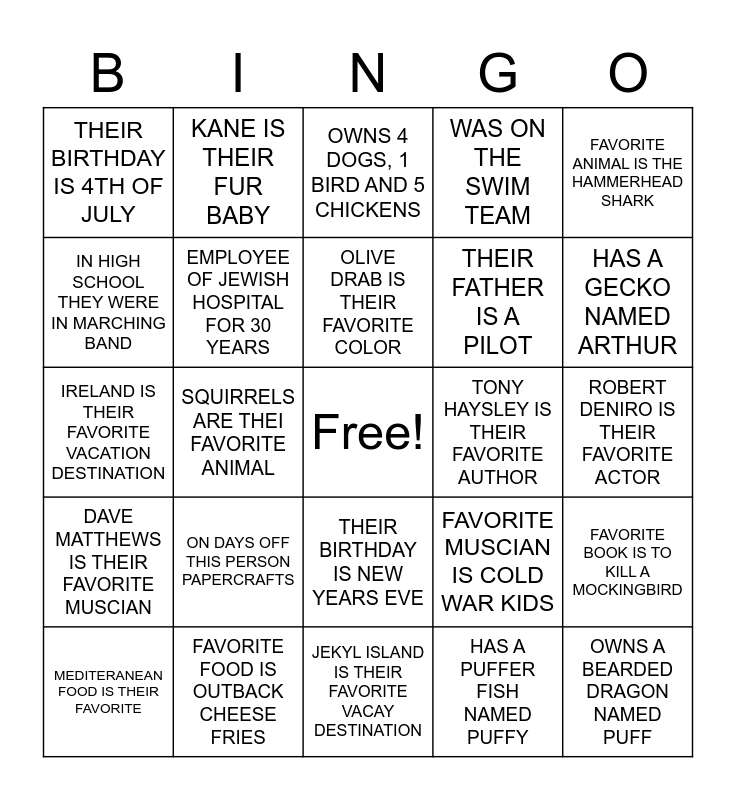 | B | I | N | G | O |
|---|---|---|---|---|
| THEIR BIRTHDAY IS 4TH OF JULY | KANE IS THEIR FUR BABY | OWNS 4 DOGS, 1 BIRD AND 5 CHICKENS | WAS ON THE SWIM TEAM | FAVORITE ANIMAL IS THE HAMMERHEAD SHARK |
| IN HIGH SCHOOL THEY WERE IN MARCHING BAND | EMPLOYEE OF JEWISH HOSPITAL FOR 30 YEARS | OLIVE DRAB IS THEIR FAVORITE COLOR | THEIR FATHER IS A PILOT | HAS A GECKO NAMED ARTHUR |
| IRELAND IS THEIR FAVORITE VACATION DESTINATION | SQUIRRELS ARE THEI FAVORITE ANIMAL | Free! | TONY HAYSLEY IS THEIR FAVORITE AUTHOR | ROBERT DENIRO IS THEIR FAVORITE ACTOR |
| DAVE MATTHEWS IS THEIR FAVORITE MUSCIAN | ON DAYS OFF THIS PERSON PAPERCRAFTS | THEIR BIRTHDAY IS NEW YEARS EVE | FAVORITE MUSCIAN IS COLD WAR KIDS | FAVORITE BOOK IS TO KILL A MOCKINGBIRD |
| MEDITERANEAN FOOD IS THEIR FAVORITE | FAVORITE FOOD IS OUTBACK CHEESE FRIES | JEKYL ISLAND IS THEIR FAVORITE VACAY DESTINATION | HAS A PUFFER FISH NAMED PUFFY | OWNS A BEARDED DRAGON NAMED PUFF |